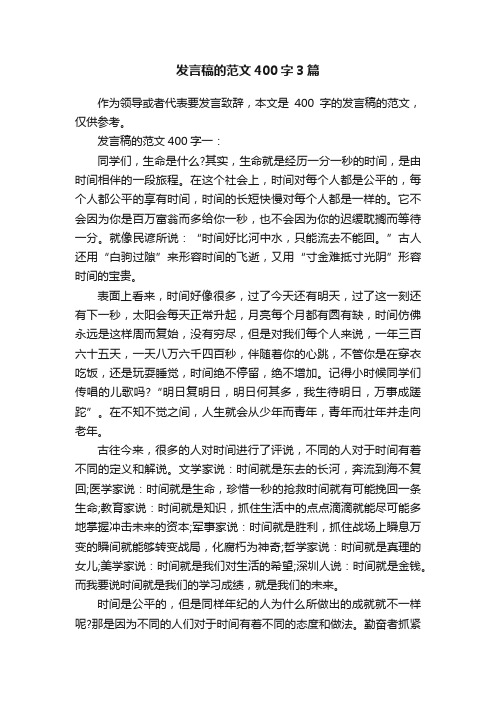 发言稿的范文 400 字 3 篇

作为领导或者代表要发言致辞，本文是 400 字的发言稿的范文，仅供参考。

发言稿的范文 400 字一：

同学们，生命是什么?其实，生命就是经历一分一秒的时间，是由时间相伴的一段旅程。在这个社会上，时间对每个人都是公平的，每个人都公平的享有时间，时间的长短快慢对每个人都是一样的。它不会因为你是百万富翁而多给你一秒，也不会因为你的迟缓耽搁而等待一分。就像民谚所说：“时间好比河中水，只能流去不能回。”古人还用“白驹过隙”来形容时间的飞逝，又用“寸金难抵寸光阴”形容时间的宝贵。

表面上看来，时间好像很多，过了今天还有明天，过了这一刻还有下一秒，太阳会每天正常升起，月亮每个月都有圆有缺，时间仿佛永远是这样周而复始，没有穷尽，但是对我们每个人来说，一年三百六十五天，一天八万六千四百秒，伴随着你的心跳，不管你是在穿衣吃饭，还是玩耍睡觉，时间绝不停留，绝不增加。记得小时候同学们传唱的儿歌吗?“明日复明日，明日何其多，我生待明日，万事成蹉跎”。在不知不觉之间，人生就会从少年而青年，青年而壮年并走向老年。

古往今来，很多的人对时间进行了评说，不同的人对于时间有着不同的定义和解说。文学家说：时间就是东去的长河，奔流到海不复回;医学家说：时间就是生命，珍惜一秒的抢救时间就有可能挽回一条生命;教育家说：时间就是知识，抓住生活中的点点滴滴就能尽可能多地掌握冲击未来的资本;军事家说：时间就是胜利，抓住战场上瞬息万变的瞬间就能够转变战局，化腐朽为神奇;哲学家说：时间就是真理的女儿;美学家说：时间就是我们对生活的希望;深圳人说：时间就是金钱。而我要说时间就是我们的学习成绩，就是我们的未来。

时间是公平的，但是同样年纪的人为什么所做出的成就就不一样呢?那是因为不同的人们对于时间有着不同的态度和做法。勤奋者抓紧